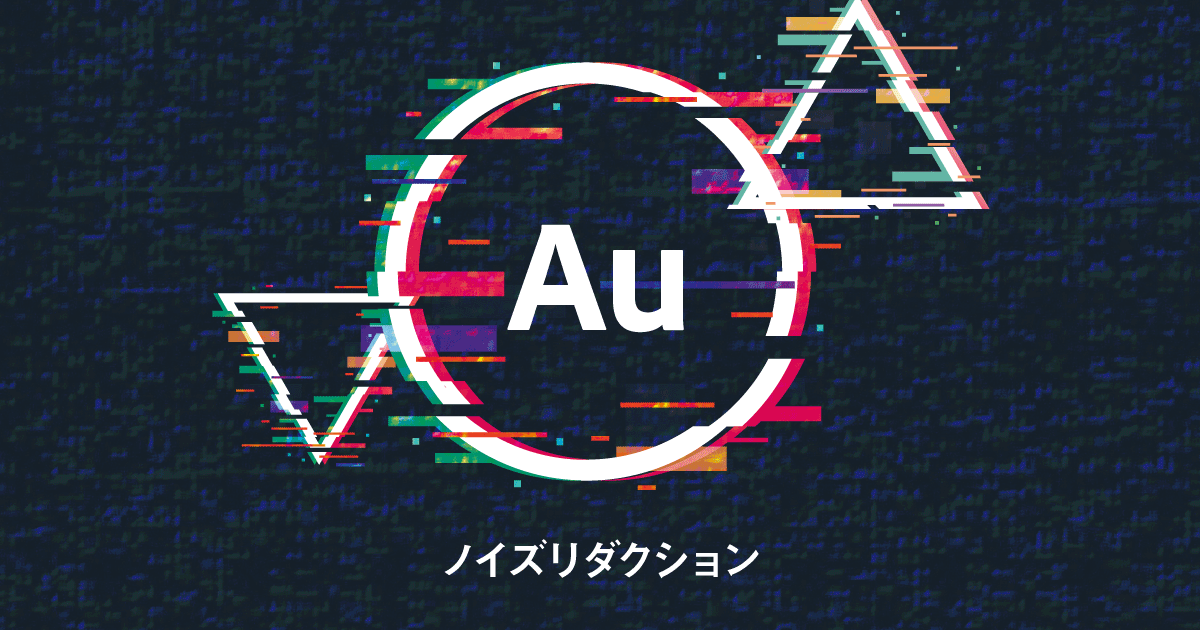 Au

ノイズリダクション